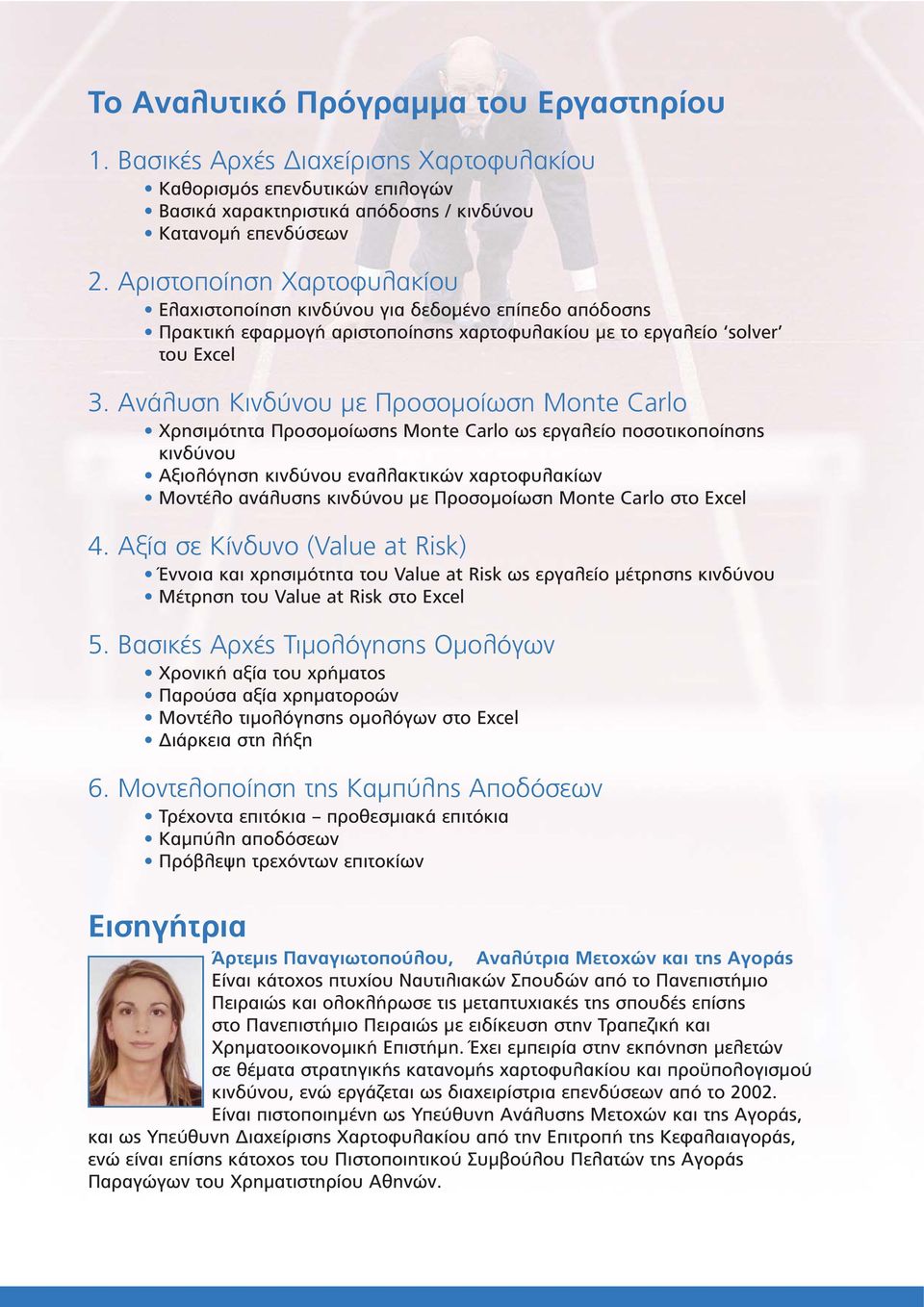 Το Αναλυτικό Πρόγραμμα του Εργαστηρίου

1. Βασικές Αρχές Διαχείρισης Χαρτοφυλακίου
• Καθορισμός επενδυτικών επιλογών
• Βασικά χαρακτηριστικά απόδοσης / κινδύνου
• Κατανομή επενδύσεων

2. Αριστοποίηση Χαρτοφυλακίου
• Ελαχιστοποίηση κινδύνου για δεδομένο επίπεδο απόδοσης
• Πρακτική εφαρμογή αριστοποίησης χαρτοφυλακίου με το εργαλείο ‘solver’ του Excel

3. Ανάλυση Κινδύνου με Προσομοίωση Monte Carlo
• Χρησιμότητα Προσομοίωσης Monte Carlo ως εργαλείο ποσοτικοποίησης κινδύνου
• Αξιολόγηση κινδύνου εναλλακτικών χαρτοφυλακίων
• Μοντέλο ανάλυσης κινδύνου με Προσομοίωση Monte Carlo στο Excel

4. Αξία σε Κίνδυνο (Value at Risk)
• Έννοια και χρησιμότητα του Value at Risk ως εργαλείο μέτρησης κινδύνου
• Μέτρηση του Value at Risk στο Excel

5. Βασικές Αρχές Τιμολόγησης Ομολόγων
• Χρονική αξία του χρήματος
• Παρούσα αξία χρηματοροών
• Μοντέλο τιμολόγησης ομολόγων στο Excel
• Διάρκεια στη λήξη

6. Μοντελοποίηση της Καμπύλης Αποδόσεων
• Τρέχοντα επιτόκια – προθεσμιακά επιτόκια
• Καμπύλη αποδόσεων
• Πρόβλεψη τρεχόντων επιτοκίων

Εισηγήτρια

Άρτεμις Παναγιωτοπούλου, Αναλύτρια Μετοχών και της Αγοράς
Είναι κάτοχος πτυχίου Ναυτιλιακών Σπουδών από το Πανεπιστήμιο Πειραιώς και ολοκλήρωσε τις μεταπτυχιακές της σπουδές επίσης στο Πανεπιστήμιο Πειραιώς με ειδίκευση στην Τραπεζική και Χρηματοοικονομική Επιστήμη. Έχει εμπειρία στην εκπόνηση μελετών σε θέματα στρατηγικής κατανομής χαρτοφυλακίου και προϋπολογισμού κινδύνου, ενώ εργάζεται ως διαχειρίστρια επενδύσεων από το 2002. Είναι πιστοποιημένη ως Υπεύθυνη Ανάλυσης Μετοχών και της Αγοράς, και ως Υπεύθυνη Διαχείρισης Χαρτοφυλακίου από την Επιτροπή της Κεφαλαιαγοράς, ενώ είναι επίσης κάτοχος του Πιστοποιητικού Συμβούλου Πελατών της Αγοράς Παραγώγων του Χρηματιστηρίου Αθηνών.